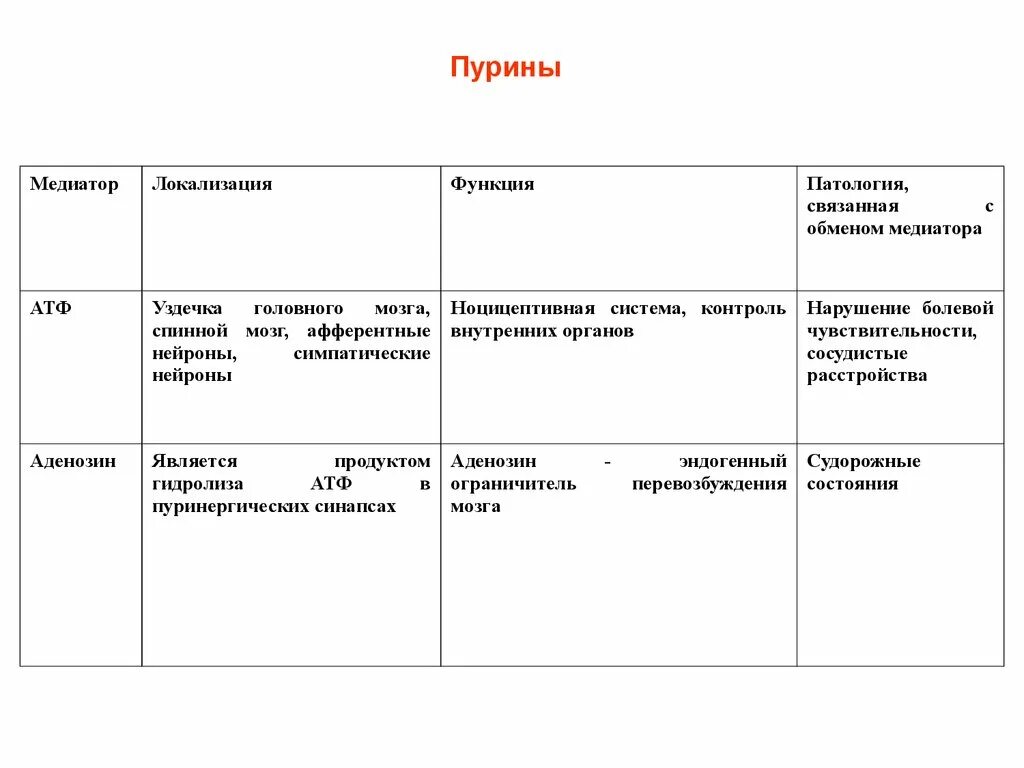 Пурины

| Медиатор | Локализация | Функция | Патология, связанная с обменом медиатора |
|---|---|---|---|
| АТФ | Уздечка головного мозга, спинной мозг, афферентные нейроны, симпатические нейроны | Ноцицептивная система, контроль внутренних органов | Нарушение болевой чувствительности, сосудистые расстройства |
| Аденозин | Является продуктом гидролиза АТФ в пуринергических синапсах | Аденозин - эндогенный ограничитель перевозбуждения мозга | Судорожные состояния |